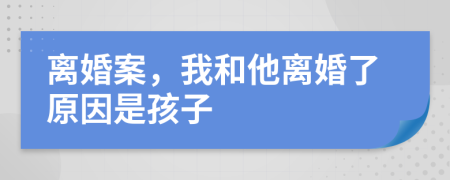 离婚案，我和他离婚了原因是孩子